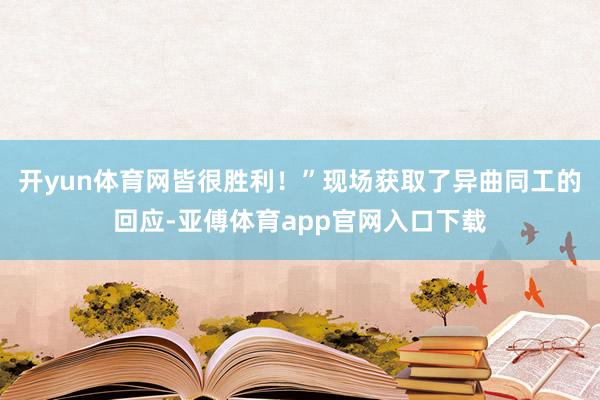 开yun体育网皆很胜利！”现场获取了异曲同工的回应-亚傅体育app官网入口下载